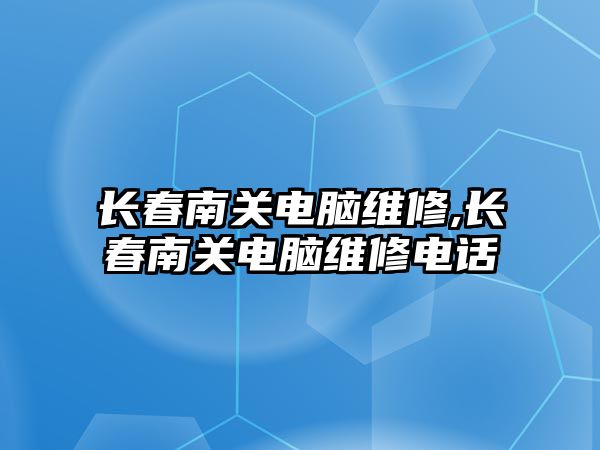 长春南关电脑维修,长春南关电脑维修电话